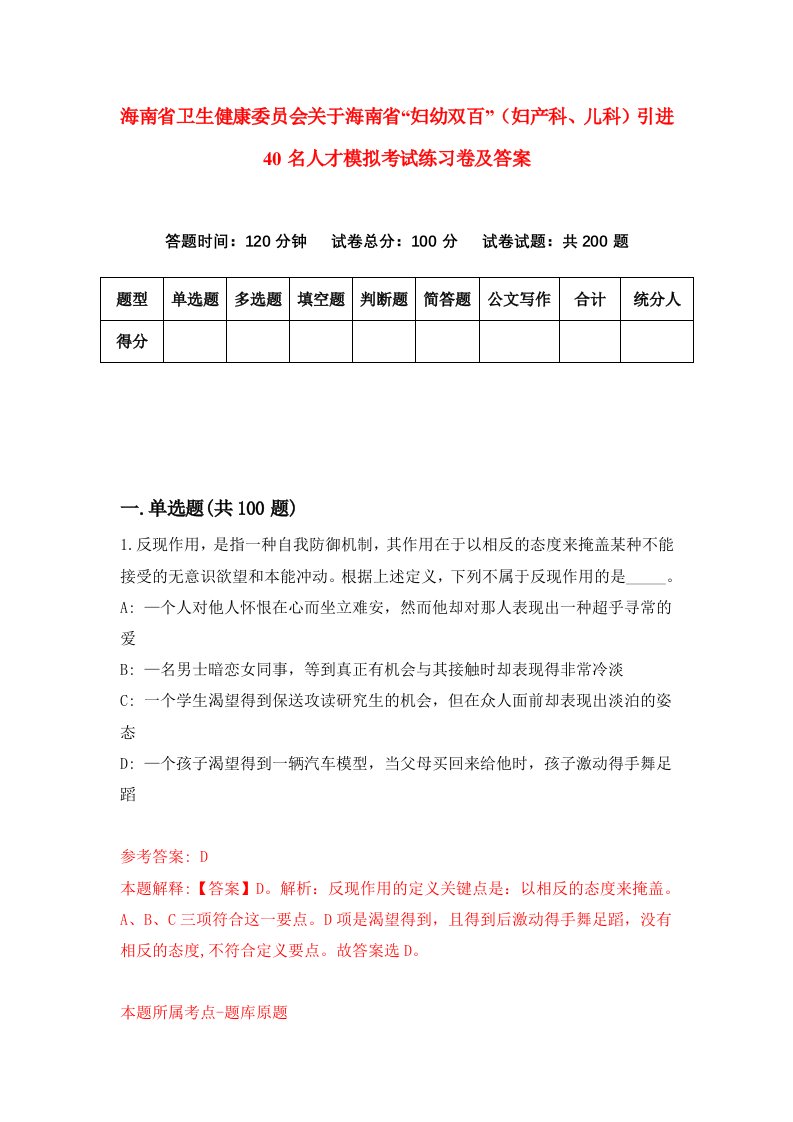 海南省卫生健康委员会关于海南省“妇幼双百”（妇产科、儿科）引进40名人才模拟考试练习卷及答案

答题时间：120分钟　试卷总分：100分　试卷试题：共200题

| 题型 | 单选题 | 多选题 | 填空题 | 判断题 | 简答题 | 公文写作 | 合计 | 统分人 |
|---|---|---|---|---|---|---|---|---|
| 得分 | | | | | | | | |

一.单选题(共100题)

1.反现作用，是指一种自我防御机制，其作用在于以相反的态度来掩盖某种不能接受的无意识欲望和本能冲动。根据上述定义，下列不属于反现作用的是_____。
A: 一个人对他人怀恨在心而坐立难安，然而他却对那人表现出一种超乎寻常的爱
B: 一名男士暗恋女同事，等到真正有机会与其接触时却表现得非常冷淡
C: 一个学生渴望得到保送攻读研究生的机会，但在众人面前却表现出淡泊的姿态
D: 一个孩子渴望得到一辆汽车模型，当父母买回来给他时，孩子激动得手舞足蹈

参考答案: D
本题解释:【答案】D。解析：反现作用的定义关键点是：以相反的态度来掩盖。A、B、C三项符合这一要点。D项是渴望得到，且得到后激动得手舞足蹈，没有相反的态度,不符合定义要点。故答案选D。

本题所属考点-题库原题